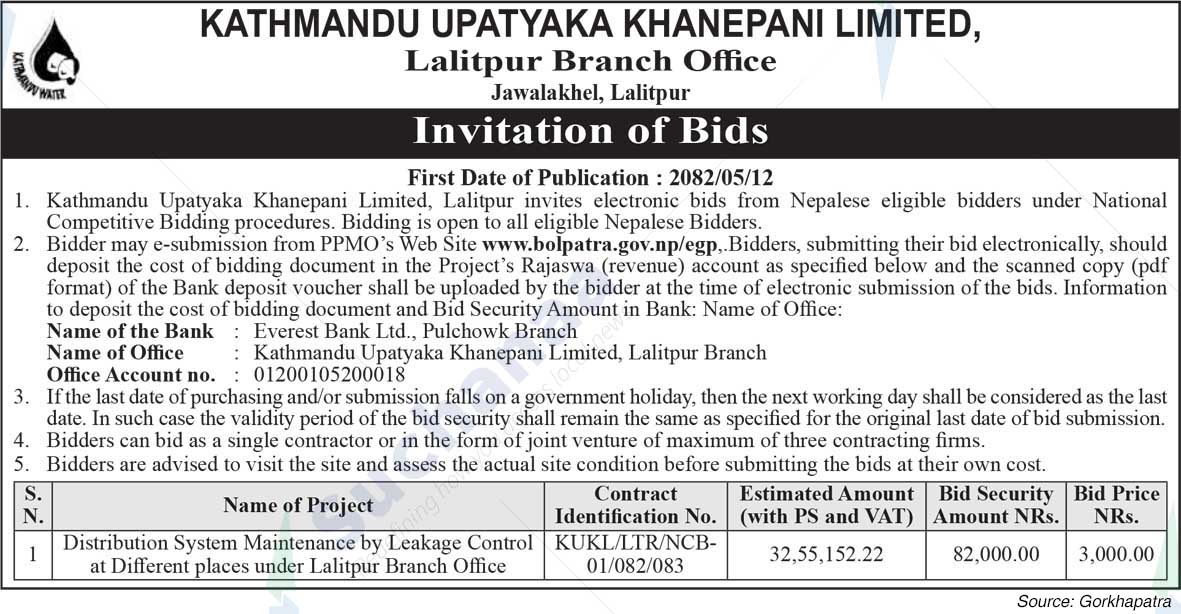 KATHMANDU WATER

KATHMANDU UPATYAKA KHANEPANI LIMITED,
Lalitpur Branch Office
Jawalakhel, Lalitpur

Invitation of Bids

First Date of Publication : 2082/05/12

1. Kathmandu Upatyaka Khanepani Limited, Lalitpur invites electronic bids from Nepalese eligible bidders under National Competitive Bidding procedures. Bidding is open to all eligible Nepalese Bidders.
2. Bidder may e-submission from PPMO's Web Site www.bolpatra.gov.np/egp,.Bidders, submitting their bid electronically, should deposit the cost of bidding document in the Project's Rajaswa (revenue) account as specified below and the scanned copy (pdf format) of the Bank deposit voucher shall be uploaded by the bidder at the time of electronic submission of the bids. Information to deposit the cost of bidding document and Bid Security Amount in Bank: Name of Office:
Name of the Bank : Everest Bank Ltd., Pulchowk Branch
Name of Office : Kathmandu Upatyaka Khanepani Limited, Lalitpur Branch
Office Account no. : 01200105200018
3. If the last date of purchasing and/or submission falls on a government holiday, then the next working day shall be considered as the last date. In such case the validity period of the bid security shall remain the same as specified for the original last date of bid submission.
4. Bidders can bid as a single contractor or in the form of joint venture of maximum of three contracting firms.
5. Bidders are advised to visit the site and assess the actual site condition before submitting the bids at their own cost.

| S. N. | Name of Project | Contract Identification No. | Estimated Amount (with PS and VAT) | Bid Security Amount NRs. | Bid Price NRs. |
|---|---|---|---|---|---|
| 1 | Distribution System Maintenance by Leakage Control at Different places under Lalitpur Branch Office | KUKL/LTR/NCB-01/082/083 | 32,55,152.22 | 82,000.00 | 3,000.00 |

Source: Gorkhapatra